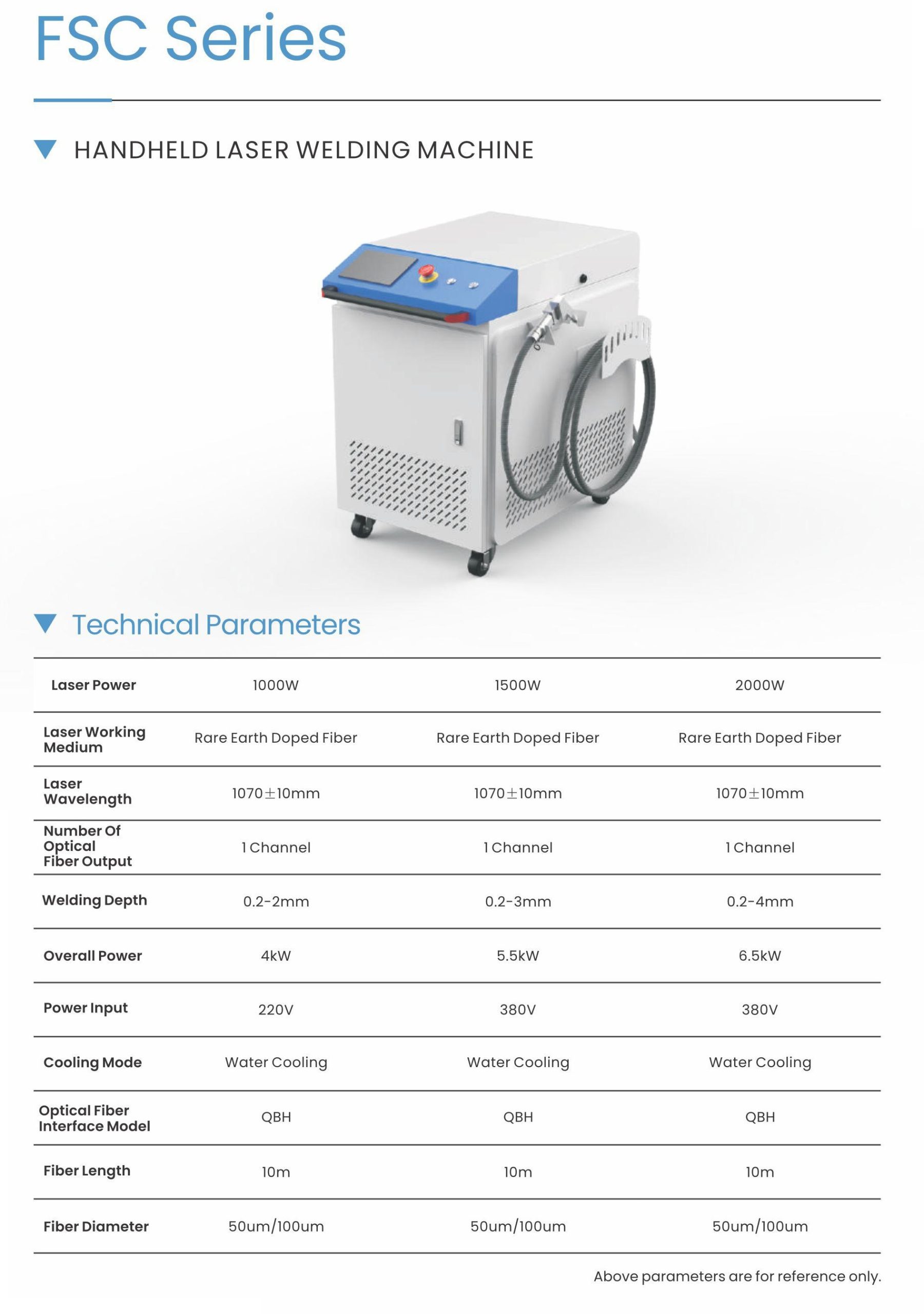 FSC Series

HANDHELD LASER WELDING MACHINE

Technical Parameters

| Laser Power | 1000W | 1500W | 2000W |
|---|---|---|---|
| Laser Working Medium | Rare Earth Doped Fiber | Rare Earth Doped Fiber | Rare Earth Doped Fiber |
| Laser Wavelength | 1070±10mm | 1070±10mm | 1070±10mm |
| Number Of Optical Fiber Output | 1 Channel | 1 Channel | 1 Channel |
| Welding Depth | 0.2-2mm | 0.2-3mm | 0.2-4mm |
| Overall Power | 4kW | 5.5kW | 6.5kW |
| Power Input | 220V | 380V | 380V |
| Cooling Mode | Water Cooling | Water Cooling | Water Cooling |
| Optical Fiber Interface Model | QBH | QBH | QBH |
| Fiber Length | 10m | 10m | 10m |
| Fiber Diameter | 50um/100um | 50um/100um | 50um/100um |

Above parameters are for reference only.